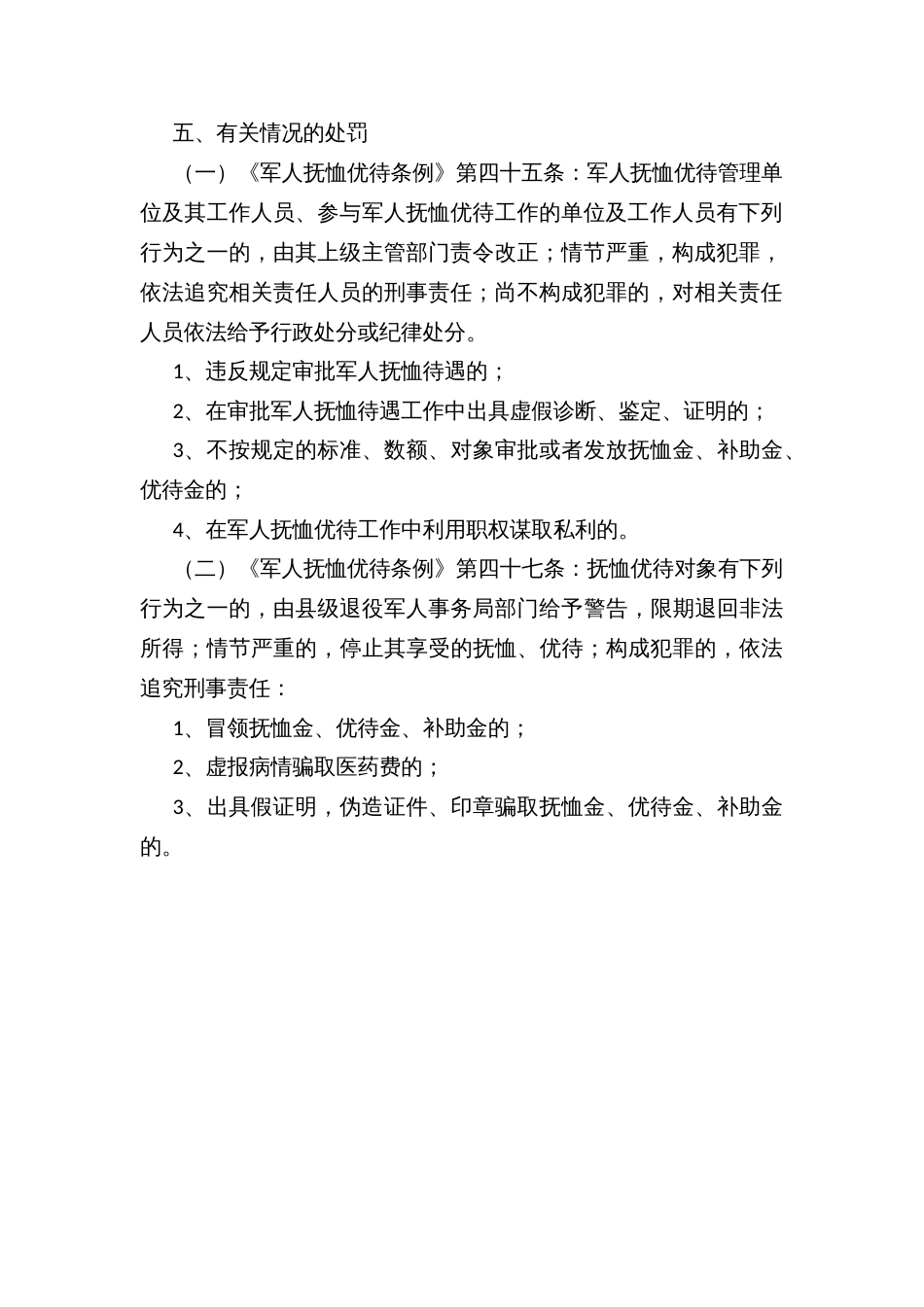 五、有关情况的处罚

（一）《军人抚恤优待条例》第四十五条：军人抚恤优待管理单位及其工作人员、参与军人抚恤优待工作的单位及工作人员有下列行为之一的，由其上级主管部门责令改正；情节严重，构成犯罪，依法追究相关责任人员的刑事责任；尚不构成犯罪的，对相关责任人员依法给予行政处分或纪律处分。

1、违反规定审批军人抚恤待遇的；

2、在审批军人抚恤待遇工作中出具虚假诊断、鉴定、证明的；

3、不按规定的标准、数额、对象审批或者发放抚恤金、补助金、优待金的；

4、在军人抚恤优待工作中利用职权谋取私利的。

（二）《军人抚恤优待条例》第四十七条：抚恤优待对象有下列行为之一的，由县级退役军人事务局部门给予警告，限期退回非法所得；情节严重的，停止其享受的抚恤、优待；构成犯罪的，依法追究刑事责任：

1、冒领抚恤金、优待金、补助金的；

2、虚报病情骗取医药费的；

3、出具假证明，伪造证件、印章骗取抚恤金、优待金、补助金的。